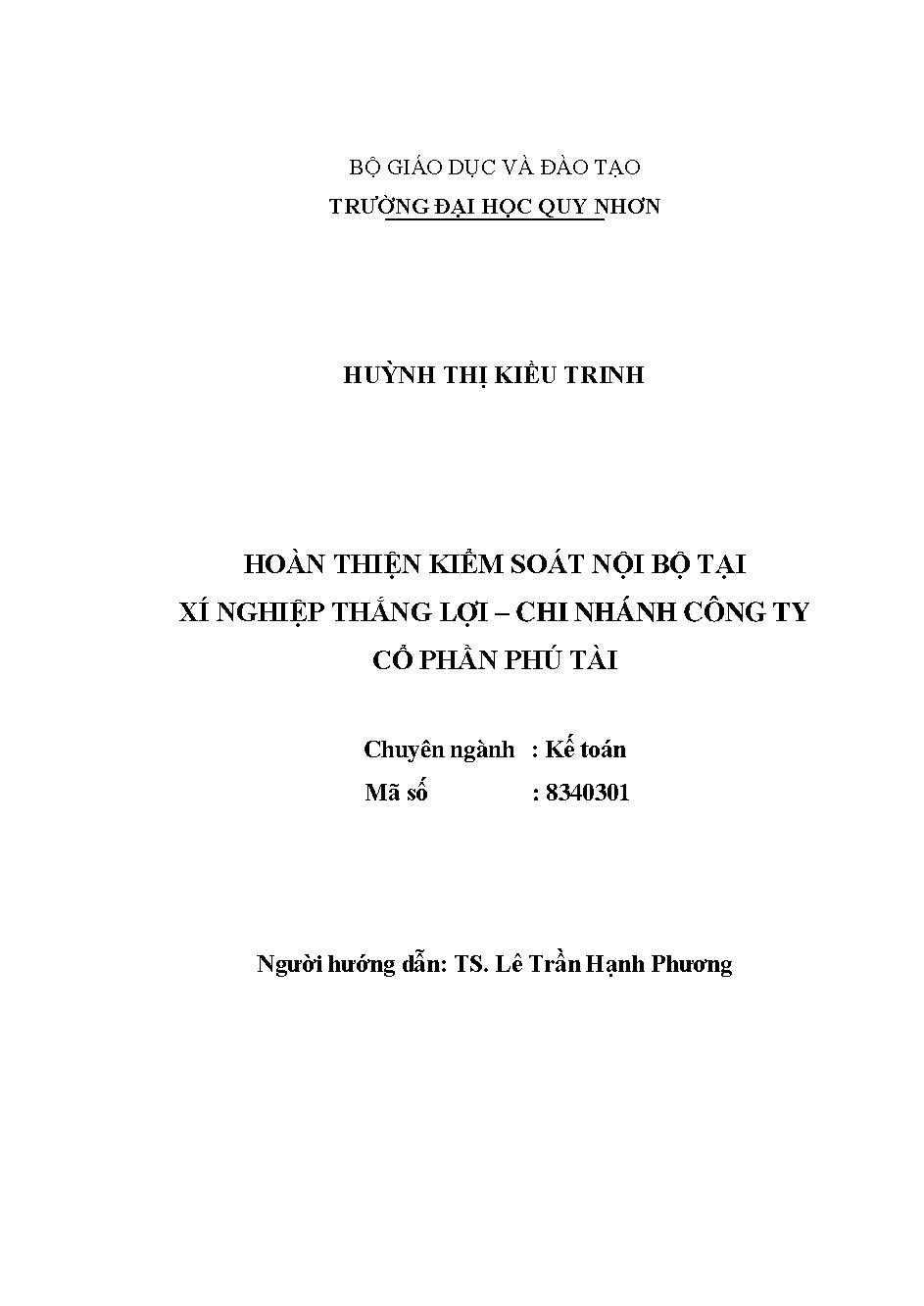 BỘ GIÁO DỤC VÀ ĐÀO TẠO
TRƯỜNG ĐẠI HỌC QUY NHƠN

HUỲNH THỊ KIỀU TRINH

HOÀN THIỆN KIỂM SOÁT NỘI BỘ TẠI
XÍ NGHIỆP THẮNG LỢI – CHI NHÁNH CÔNG TY
CỔ PHẦN PHÚ TÀI

Chuyên ngành : Kế toán
Mã số : 8340301

Người hướng dẫn: TS. Lê Trần Hạnh Phương